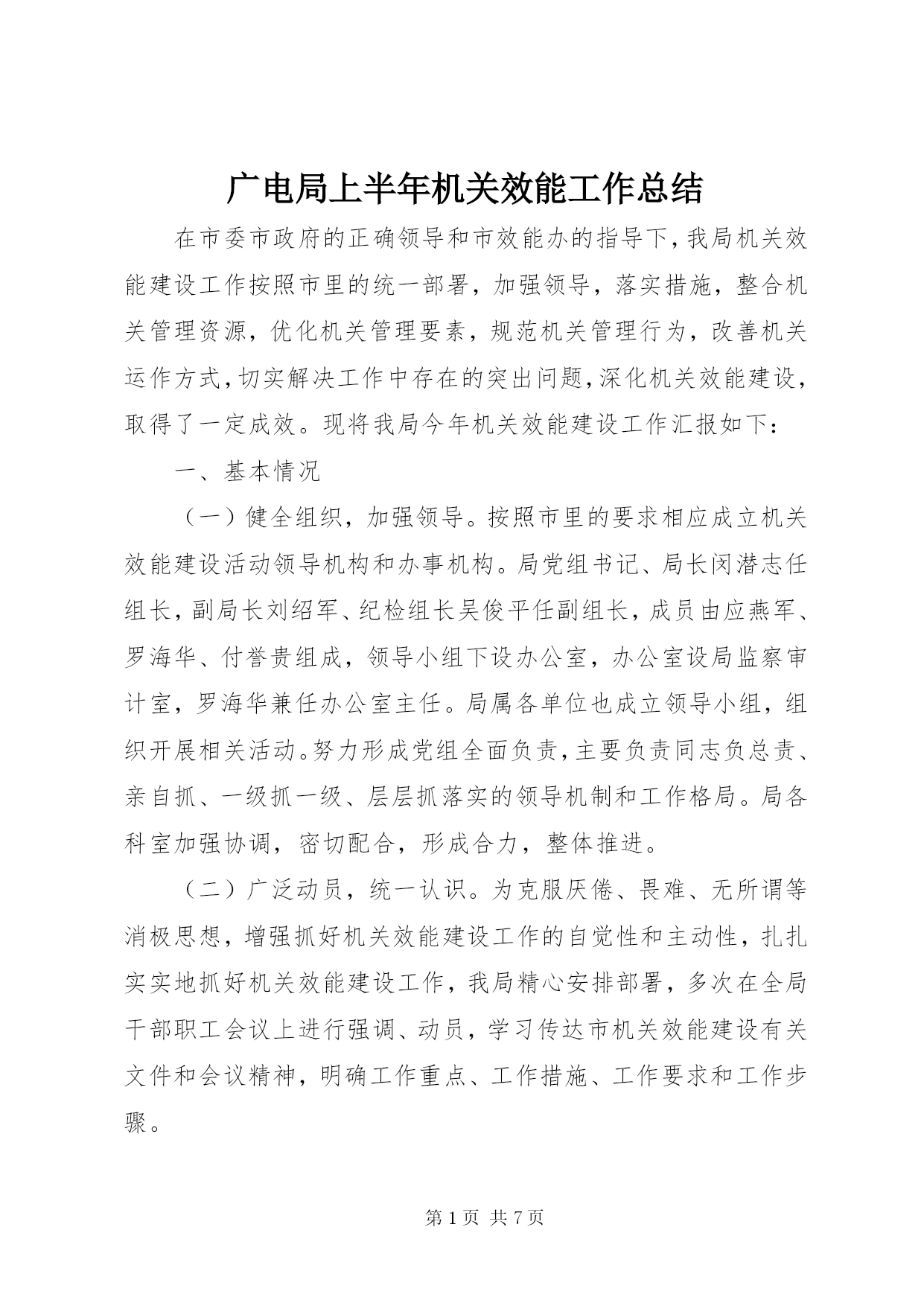 广电局上半年机关效能工作总结

在市委市政府的正确领导和市效能办的指导下，我局机关效能建设工作按照市里的统一部署，加强领导，落实措施，整合机关管理资源，优化机关管理要素，规范机关管理行为，改善机关运作方式，切实解决工作中存在的突出问题，深化机关效能建设，取得了一定成效。现将我局今年机关效能建设工作汇报如下：

一、基本情况

（一）健全组织，加强领导。按照市里的要求相应成立机关效能建设活动领导机构和办事机构。局党组书记、局长闵潜志任组长，副局长刘绍军、纪检组长吴俊平任副组长，成员由应燕军、罗海华、付誉贵组成，领导小组下设办公室，办公室设局监察审计室，罗海华兼任办公室主任。局属各单位也成立领导小组，组织开展相关活动。努力形成党组全面负责，主要负责同志负总责、亲自抓、一级抓一级、层层抓落实的领导机制和工作格局。局各科室加强协调，密切配合，形成合力，整体推进。

（二）广泛动员，统一认识。为克服厌倦、畏难、无所谓等消极思想，增强抓好机关效能建设工作的自觉性和主动性，扎扎实实地抓好机关效能建设工作，我局精心安排部署，多次在全局干部职工会议上进行强调、动员，学习传达市机关效能建设有关文件和会议精神，明确工作重点、工作措施、工作要求和工作步骤。

第 1 页 共 7 页